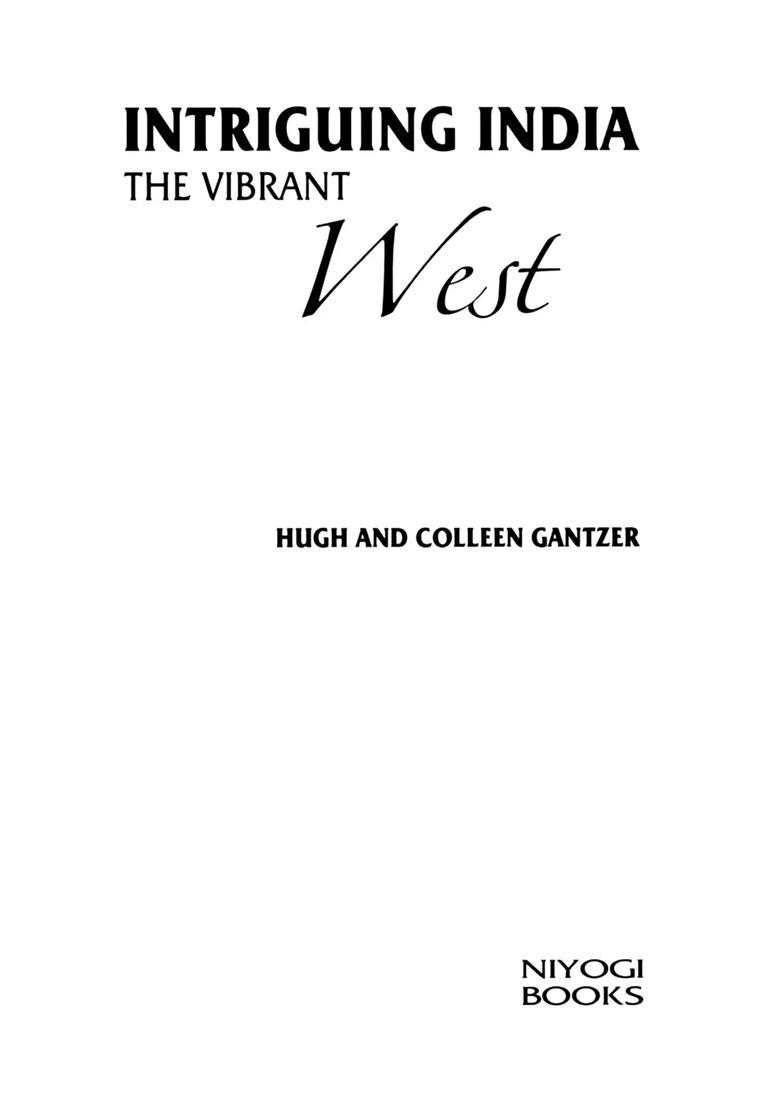 INTRIGUING INDIA
THE VIBRANT
West

HUGH AND COLLEEN GANTZER

NIYOGI
BOOKS